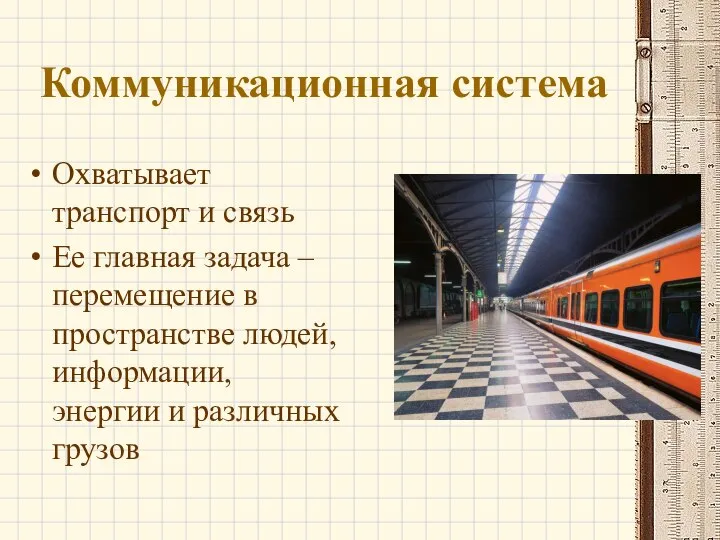 Коммуникационная система

• Охватывает транспорт и связь
• Ее главная задача – перемещение в пространстве людей, информации, энергии и различных грузов